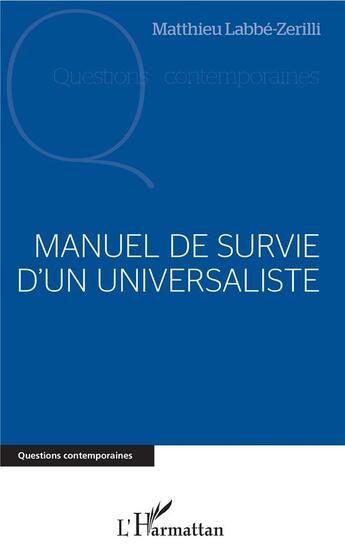 Matthieu Labbé-Zerilli

Questions contemporaines

MANUEL DE SURVIE D'UN UNIVERSALISTE

Questions contemporaines

L'Harmattan